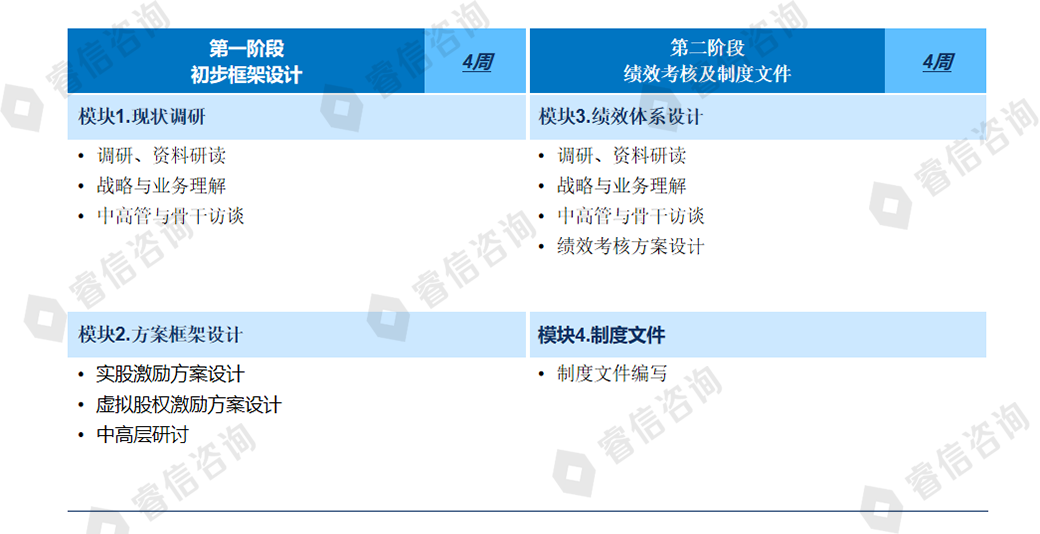 第一阶段
初步框架设计

4周

模块1.现状调研

• 调研、资料研读
• 战略与业务理解
• 中高管与骨干访谈

模块2.方案框架设计

• 实股激励方案设计
• 虚拟股权激励方案设计
• 中高层研讨

第二阶段
绩效考核及制度文件

4周

模块3.绩效体系设计

• 调研、资料研读
• 战略与业务理解
• 中高管与骨干访谈
• 绩效考核方案设计

模块4.制度文件

• 制度文件编写

睿信咨询